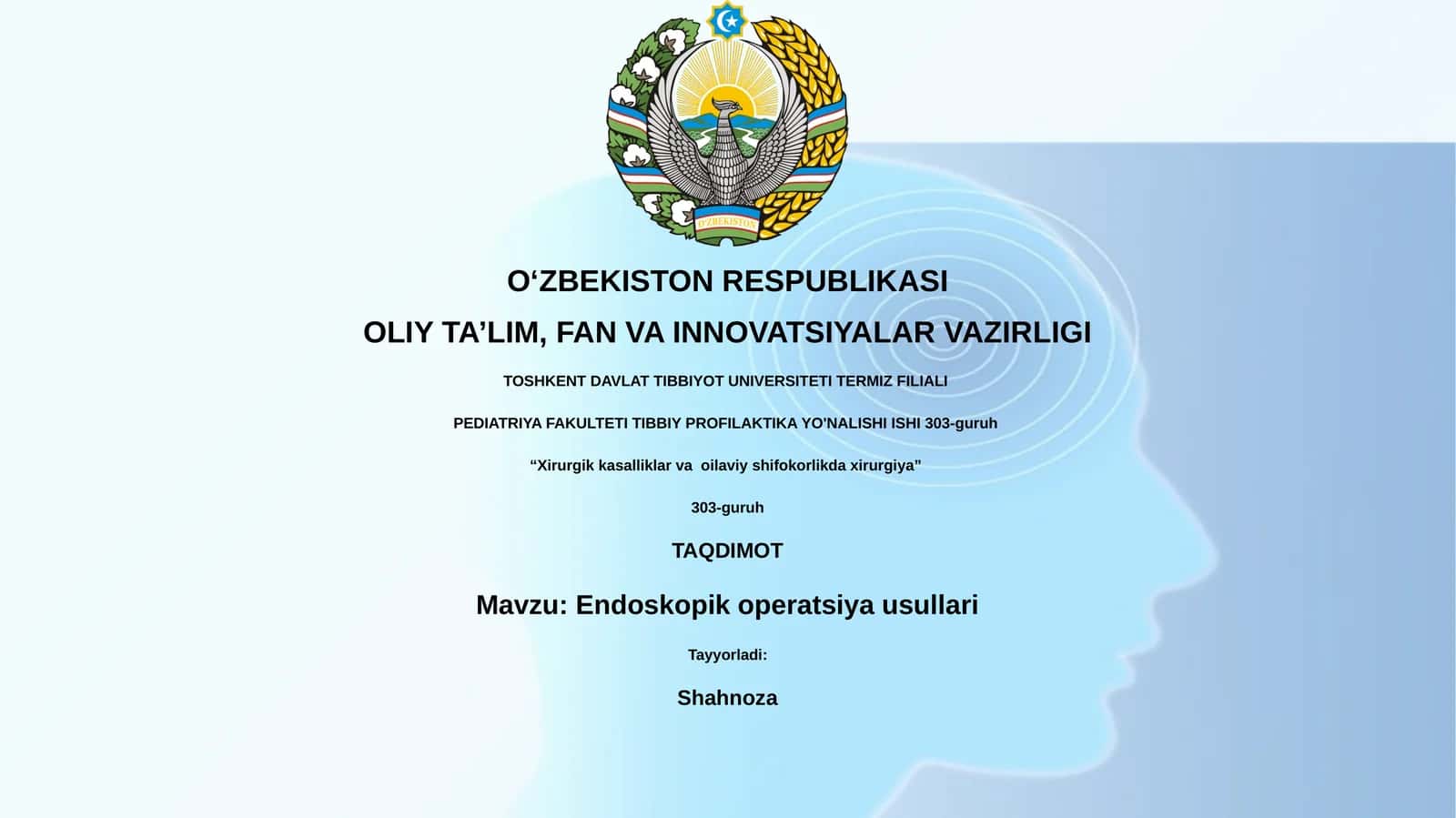 O'ZBEKISTON

O‘ZBEKISTON RESPUBLIKASI

OLIY TA’LIM, FAN VA INNOVATSIYALAR VAZIRLIGI

TOSHKENT DAVLAT TIBBIYOT UNIVERSITETI TERMIZ FILIALI

PEDIATRIYA FAKULTETI TIBBIY PROFILAKTIKA YO'NALISHI ISHI 303-guruh

“Xirurgik kasalliklar va oilaviy shifokorlikda xirurgiya”

303-guruh

TAQDIMOT

Mavzu: Endoskopik operatsiya usullari

Tayyorladi:

Shahnoza